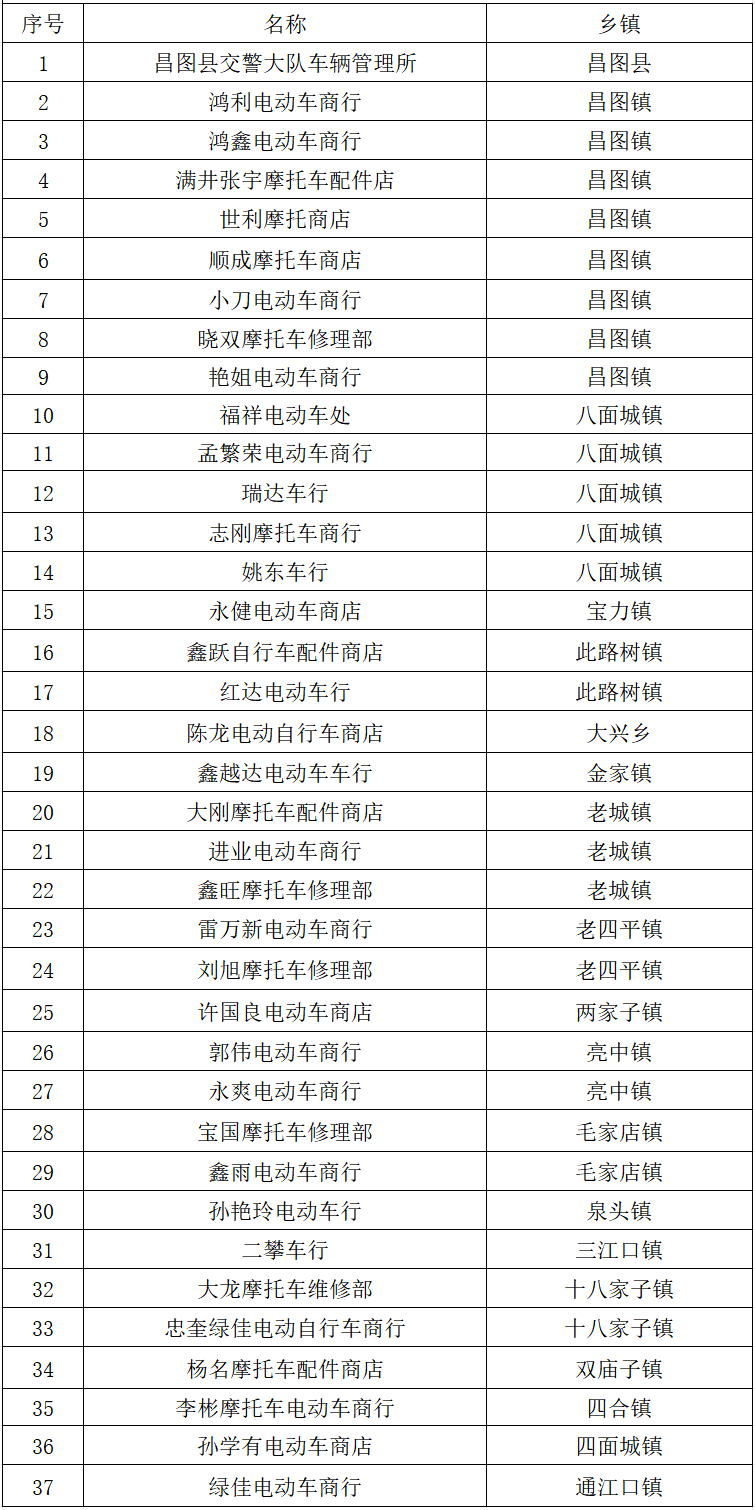 | 序号 | 名称 | 乡镇 |
|---|---|---|
| 1 | 昌图县交警大队车辆管理所 | 昌图县 |
| 2 | 鸿利电动车商行 | 昌图镇 |
| 3 | 鸿鑫电动车商行 | 昌图镇 |
| 4 | 满井张宇摩托车配件店 | 昌图镇 |
| 5 | 世利摩托商店 | 昌图镇 |
| 6 | 顺成摩托车商店 | 昌图镇 |
| 7 | 小刀电动车商行 | 昌图镇 |
| 8 | 晓双摩托车修理部 | 昌图镇 |
| 9 | 艳姐电动车商行 | 昌图镇 |
| 10 | 福祥电动车处 | 八面城镇 |
| 11 | 孟繁荣电动车商行 | 八面城镇 |
| 12 | 瑞达车行 | 八面城镇 |
| 13 | 志刚摩托车商行 | 八面城镇 |
| 14 | 姚东车行 | 八面城镇 |
| 15 | 永健电动车商店 | 宝力镇 |
| 16 | 鑫跃自行车配件商店 | 此路树镇 |
| 17 | 红达电动车行 | 此路树镇 |
| 18 | 陈龙电动自行车商店 | 大兴乡 |
| 19 | 鑫越达电动车车行 | 金家镇 |
| 20 | 大刚摩托车配件商店 | 老城镇 |
| 21 | 进业电动车商行 | 老城镇 |
| 22 | 鑫旺摩托车修理部 | 老城镇 |
| 23 | 雷万新电动车商行 | 老四平镇 |
| 24 | 刘旭摩托车修理部 | 老四平镇 |
| 25 | 许国良电动车商店 | 两家子镇 |
| 26 | 郭伟电动车商行 | 亮中镇 |
| 27 | 永爽电动车商行 | 亮中镇 |
| 28 | 宝国摩托车修理部 | 毛家店镇 |
| 29 | 鑫雨电动车商行 | 毛家店镇 |
| 30 | 孙艳玲电动车行 | 泉头镇 |
| 31 | 二攀车行 | 三江口镇 |
| 32 | 大龙摩托车维修部 | 十八家子镇 |
| 33 | 忠奎绿佳电动自行车商行 | 十八家子镇 |
| 34 | 杨名摩托车配件商店 | 双庙子镇 |
| 35 | 李彬摩托车电动车商行 | 四合镇 |
| 36 | 孙学有电动车商店 | 四面城镇 |
| 37 | 绿佳电动车商行 | 通江口镇 |